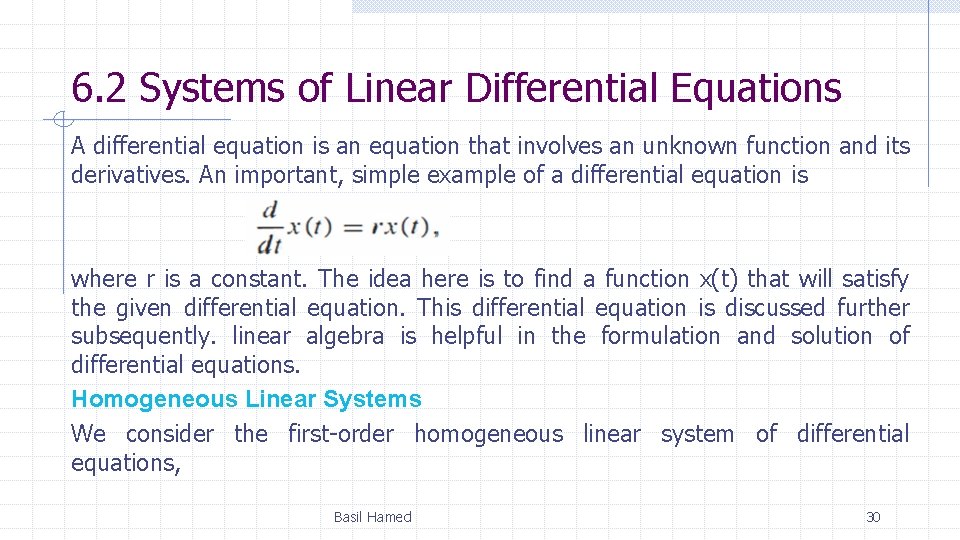 6.2 Systems of Linear Differential Equations

A differential equation is an equation that involves an unknown function and its derivatives. An important, simple example of a differential equation is

$\frac{d}{dt}x(t) = rx(t),$

where r is a constant. The idea here is to find a function x(t) that will satisfy the given differential equation. This differential equation is discussed further subsequently. linear algebra is helpful in the formulation and solution of differential equations.

Homogeneous Linear Systems

We consider the first-order homogeneous linear system of differential equations,

Basil Hamed

30